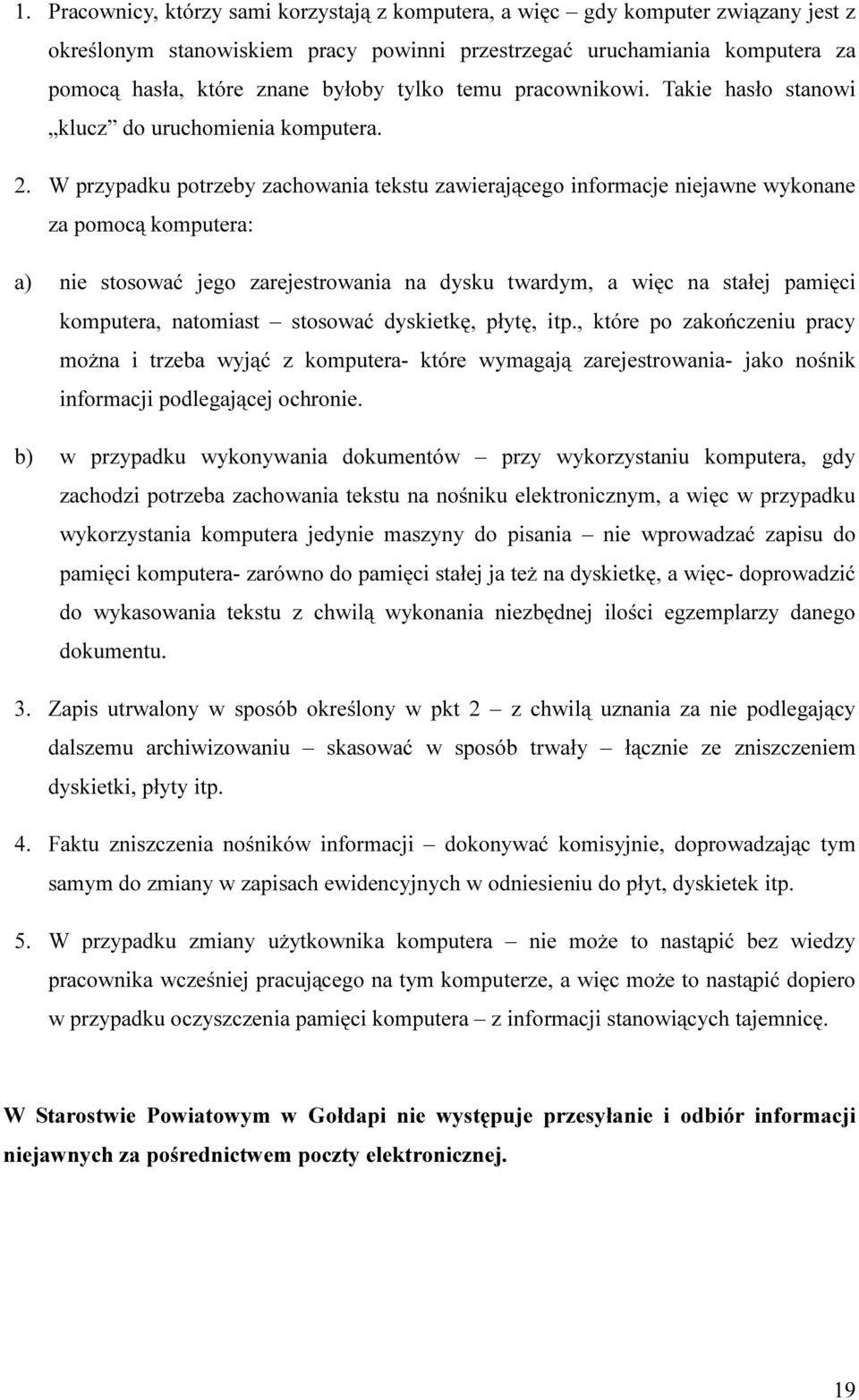 1. Pracownicy, którzy sami korzystają z komputera, a więc – gdy komputer związany jest z określonym stanowiskiem pracy powinni przestrzegać uruchamiania komputera za pomocą hasła, które znane byłoby tylko temu pracownikowi. Takie hasło stanowi „klucz” do uruchomienia komputera.

2. W przypadku potrzeby zachowania tekstu zawierającego informacje niejawne wykonane za pomocą komputera:

a) nie stosować jego zarejestrowania na dysku twardym, a więc na stałej pamięci komputera, natomiast – stosować dyskietkę, płytę, itp., które po zakończeniu pracy można i trzeba wyjąć z komputera- które wymagają zarejestrowania- jako nośnik informacji podlegającej ochronie.

b) w przypadku wykonywania dokumentów – przy wykorzystaniu komputera, gdy zachodzi potrzeba zachowania tekstu na nośniku elektronicznym, a więc w przypadku wykorzystania komputera jedynie maszyny do pisania – nie wprowadzać zapisu do pamięci komputera- zarówno do pamięci stałej ja też na dyskietkę, a więc- doprowadzić do wykasowania tekstu z chwilą wykonania niezbędnej ilości egzemplarzy danego dokumentu.

3. Zapis utrwalony w sposób określony w pkt 2 – z chwilą uznania za nie podlegający dalszemu archiwizowaniu – skasować w sposób trwały – łącznie ze zniszczeniem dyskietki, płyty itp.

4. Faktu zniszczenia nośników informacji – dokonywać komisyjnie, doprowadzając tym samym do zmiany w zapisach ewidencyjnych w odniesieniu do płyt, dyskietek itp.

5. W przypadku zmiany użytkownika komputera – nie może to nastąpić bez wiedzy pracownika wcześniej pracującego na tym komputerze, a więc może to nastąpić dopiero w przypadku oczyszczenia pamięci komputera – z informacji stanowiących tajemnicę.

W Starostwie Powiatowym w Gołdapi nie występuje przesyłanie i odbiór informacji niejawnych za pośrednictwem poczty elektronicznej.

19